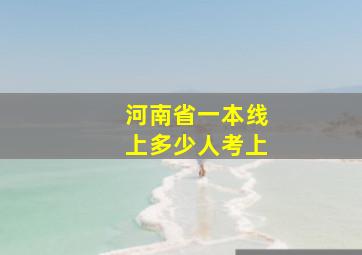 河南省一本线
上多少人考上